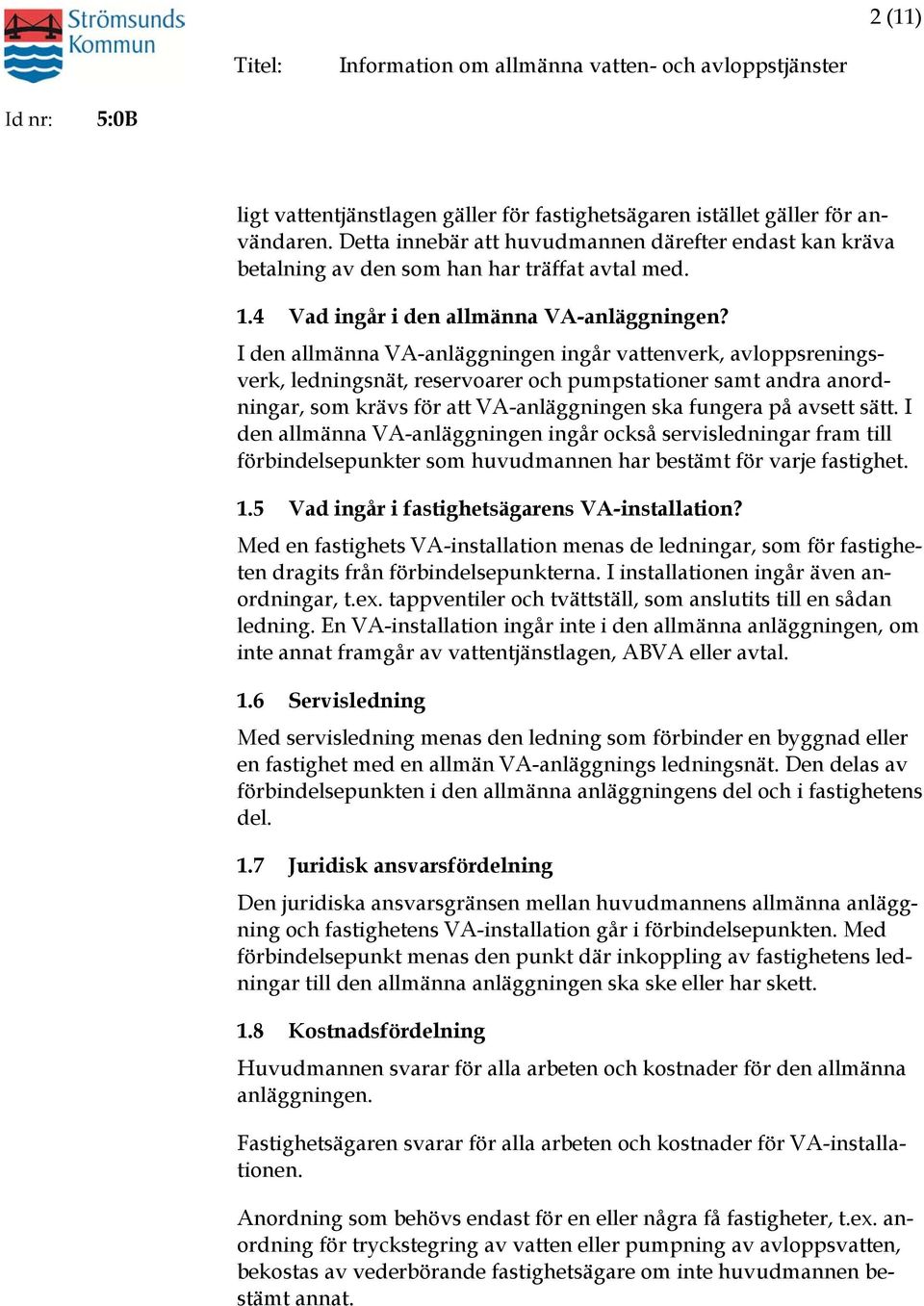 Strömsunds Kommun

2 (11)

Titel: Information om allmänna vatten- och avloppstjänster

Id nr: 5:0B

ligt vattentjänstlagen gäller för fastighetsägaren istället gäller för användaren. Detta innebär att huvudmannen därefter endast kan kräva betalning av den som han har träffat avtal med.

1.4 Vad ingår i den allmänna VA-anläggningen?

I den allmänna VA-anläggningen ingår vattenverk, avloppsreningsverk, ledningsnät, reservoarer och pumpstationer samt andra anordningar, som krävs för att VA-anläggningen ska fungera på avsett sätt. I den allmänna VA-anläggningen ingår också servisledningar fram till förbindelsepunkter som huvudmannen har bestämt för varje fastighet.

1.5 Vad ingår i fastighetsägarens VA-installation?

Med en fastighets VA-installation menas de ledningar, som för fastigheten dragits från förbindelsepunkterna. I installationen ingår även anordningar, t.ex. tappventiler och tvättställ, som anslutits till en sådan ledning. En VA-installation ingår inte i den allmänna anläggningen, om inte annat framgår av vattentjänstlagen, ABVA eller avtal.

1.6 Servisledning

Med servisledning menas den ledning som förbinder en byggnad eller en fastighet med en allmän VA-anläggnings ledningsnät. Den delas av förbindelsepunkten i den allmänna anläggningens del och i fastighetens del.

1.7 Juridisk ansvarsfördelning

Den juridiska ansvarsgränsen mellan huvudmannens allmänna anläggning och fastighetens VA-installation går i förbindelsepunkten. Med förbindelsepunkt menas den punkt där inkoppling av fastighetens ledningar till den allmänna anläggningen ska ske eller har skett.

1.8 Kostnadsfördelning

Huvudmannen svarar för alla arbeten och kostnader för den allmänna anläggningen.

Fastighetsägaren svarar för alla arbeten och kostnader för VA-installationen.

Anordning som behövs endast för en eller några få fastigheter, t.ex. anordning för tryckstegring av vatten eller pumpning av avloppsvatten, bekostas av vederbörande fastighetsägare om inte huvudmannen bestämt annat.